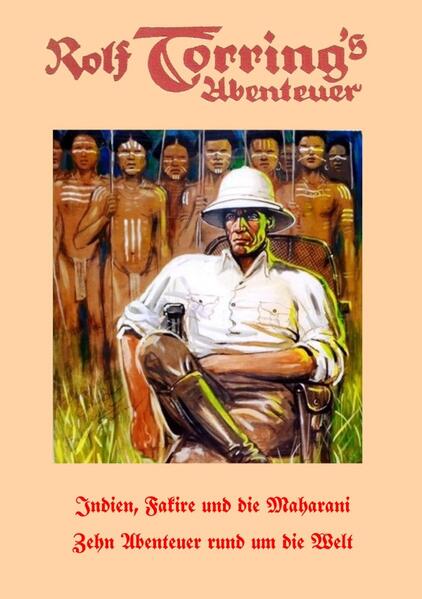 Rolf Torring's Abenteuer

Indien, Fakire und die Maharani

Zehn Abenteuer rund um die Welt